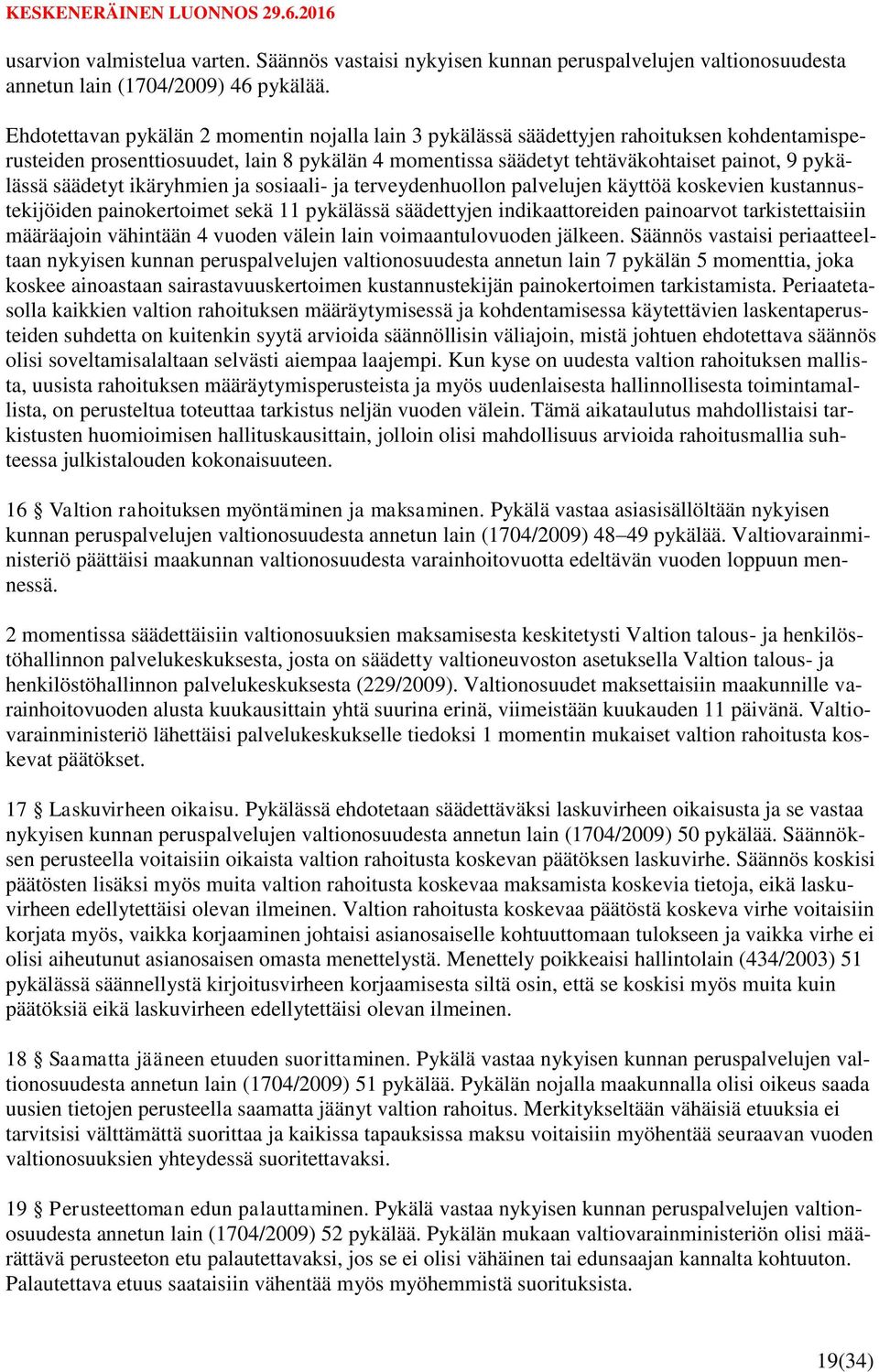 KESKENERÄINEN LUONNOS 29.6.2016

usarvion valmistelua varten. Säännös vastaisi nykyisen kunnan peruspalvelujen valtionosuudesta annetun lain (1704/2009) 46 pykälää.

Ehdotettavan pykälän 2 momentin nojalla lain 3 pykälässä säädettyjen rahoituksen kohdentamisperusteiden prosenttiosuudet, lain 8 pykälän 4 momentissa säädetyt tehtäväkohtaiset painot, 9 pykälässä säädetyt ikäryhmien ja sosiaali- ja terveydenhuollon palvelujen käyttöä koskevien kustannustekijöiden painokertoimet sekä 11 pykälässä säädettyjen indikaattoreiden painoarvot tarkistettaisiin määräajoin vähintään 4 vuoden välein lain voimaantulovuoden jälkeen. Säännös vastaisi periaatteeltaan nykyisen kunnan peruspalvelujen valtionosuudesta annetun lain 7 pykälän 5 momenttia, joka koskee ainoastaan sairastavuuskertoimen kustannustekijän painokertoimen tarkistamista. Periaatetasolla kaikkien valtion rahoituksen määräytymisessä ja kohdentamisessa käytettävien laskentaperusteiden suhdetta on kuitenkin syytä arvioida säännöllisin väliajoin, mistä johtuen ehdotettava säännös olisi soveltamisalaltaan selvästi aiempaa laajempi. Kun kyse on uudesta valtion rahoituksen mallista, uusista rahoituksen määräytymisperusteista ja myös uudenlaisesta hallinnollisesta toimintamallista, on perusteltua toteuttaa tarkistus neljän vuoden välein. Tämä aikataulutus mahdollistaisi tarkistusten huomioimisen hallituskausittain, jolloin olisi mahdollisuus arvioida rahoitusmallia suhteessa julkistalouden kokonaisuuteen.

16 § Valtion rahoituksen myöntäminen ja maksaminen. Pykälä vastaa asiasisällöltään nykyisen kunnan peruspalvelujen valtionosuudesta annetun lain (1704/2009) 48–49 pykälää. Valtiovarainministeriö päättäisi maakunnan valtionosuudesta varainhoitovuotta edeltävän vuoden loppuun mennessä.

2 momentissa säädettäisiin valtionosuuksien maksamisesta keskitetysti Valtion talous- ja henkilöstöhallinnon palvelukeskuksesta, josta on säädetty valtioneuvoston asetuksella Valtion talous- ja henkilöstöhallinnon palvelukeskuksesta (229/2009). Valtionosuudet maksettaisiin maakunnille varainhoitovuoden alusta kuukausittain yhtä suurina erinä, viimeistään kuukauden 11 päivänä. Valtiovarainministeriö lähettäisi palvelukeskukselle tiedoksi 1 momentin mukaiset valtion rahoitusta koskevat päätökset.

17 § Laskuvirheen oikaisu. Pykälässä ehdotetaan säädettäväksi laskuvirheen oikaisusta ja se vastaa nykyisen kunnan peruspalvelujen valtionosuudesta annetun lain (1704/2009) 50 pykälää. Säännöksen perusteella voitaisiin oikaista valtion rahoitusta koskevan päätöksen laskuvirhe. Säännös koskisi päätösten lisäksi myös muita valtion rahoitusta koskevaa maksamista koskevia tietoja, eikä laskuvirheen edellytettäisi olevan ilmeinen. Valtion rahoitusta koskevaa päätöstä koskeva virhe voitaisiin korjata myös, vaikka korjaaminen johtaisi asianosaiselle kohtuuttomaan tulokseen ja vaikka virhe ei olisi aiheutunut asianosaisen omasta menettelystä. Menettely poikkeaisi hallintolain (434/2003) 51 pykälässä säännellystä kirjoitusvirheen korjaamisesta siltä osin, että se koskisi myös muita kuin päätöksiä eikä laskuvirheen edellytettäisi olevan ilmeinen.

18 § Saamatta jääneen etuuden suorittaminen. Pykälä vastaa nykyisen kunnan peruspalvelujen valtionosuudesta annetun lain (1704/2009) 51 pykälää. Pykälän nojalla maakunnalla olisi oikeus saada uusien tietojen perusteella saamatta jäänyt valtion rahoitus. Merkitykseltään vähäisiä etuuksia ei tarvitsisi välttämättä suorittaa ja kaikissa tapauksissa maksu voitaisiin myöhentää seuraavan vuoden valtionosuuksien yhteydessä suoritettavaksi.

19 § Perusteettoman edun palauttaminen. Pykälä vastaa nykyisen kunnan peruspalvelujen valtionosuudesta annetun lain (1704/2009) 52 pykälää. Pykälän mukaan valtiovarainministeriön olisi määrättävä perusteeton etu palautettavaksi, jos se ei olisi vähäinen tai edunsaajan kannalta kohtuuton. Palautettava etuus saataisiin vähentää myös myöhemmistä suorituksista.

19(34)